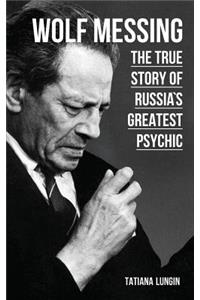 WOLF MESSING

THE TRUE STORY OF RUSSIA`S GREATEST PSYCHIC

TATIANA LUNGIN